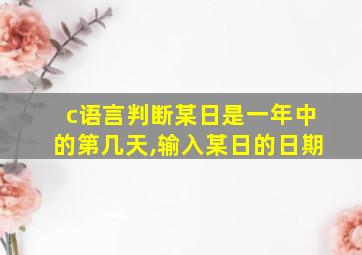 c语言判断某日是一年中的第几天,输入某日的日期